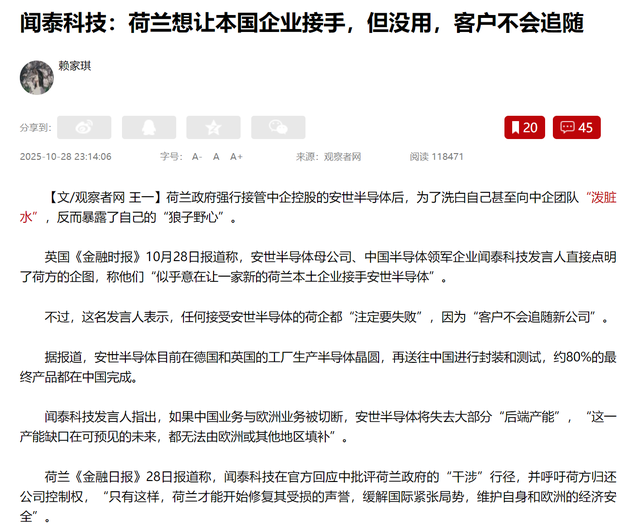 闻泰科技：荷兰想让本国企业接手，但没用，客户不会追随

赖家琪

分享到：

20 45

2025-10-28 23:14:06 字号： A- A A+ 来源：观察者网 阅读 118471

【文/观察者网 王一】荷兰政府强行接管中企控股的安世半导体后，为了洗白自己甚至向中企团队“泼脏水”，反而暴露了自己的“狼子野心”。

英国《金融时报》10月28日报道称，安世半导体母公司、中国半导体领军企业闻泰科技发言人直接点明了荷方的企图，称他们“似乎意在让一家新的荷兰本土企业接手安世半导体”。

不过，这名发言人表示，任何接受安世半导体的荷企都“注定要失败”，因为“客户不会追随新公司”。

据报道，安世半导体目前在德国和英国的工厂生产半导体晶圆，再送往中国进行封装和测试，约80%的最终产品都在中国完成。

闻泰科技发言人指出，如果中国业务与欧洲业务被切断，安世半导体将失去大部分“后端产能”，“这一产能缺口在可预见的未来，都无法由欧洲或其他地区填补”。

荷兰《金融日报》28日报道称，闻泰科技在官方回应中批评荷兰政府的“干涉”行径，并呼吁荷方归还公司控制权，“只有这样，荷兰才能开始修复其受损的声誉，缓解国际紧张局势，维护自身和欧洲的经济安全”。